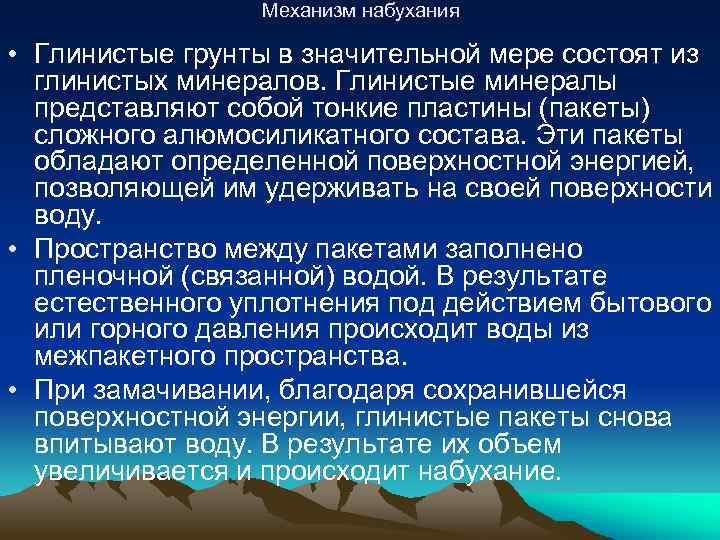 Механизм набухания

• Глинистые грунты в значительной мере состоят из глинистых минералов. Глинистые минералы представляют собой тонкие пластины (пакеты) сложного алюмосиликатного состава. Эти пакеты обладают определенной поверхностной энергией, позволяющей им удерживать на своей поверхности воду.
• Пространство между пакетами заполнено пленочной (связанной) водой. В результате естественного уплотнения под действием бытового или горного давления происходит воды из межпакетного пространства.
• При замачивании, благодаря сохранившейся поверхностной энергии, глинистые пакеты снова впитывают воду. В результате их объем увеличивается и происходит набухание.